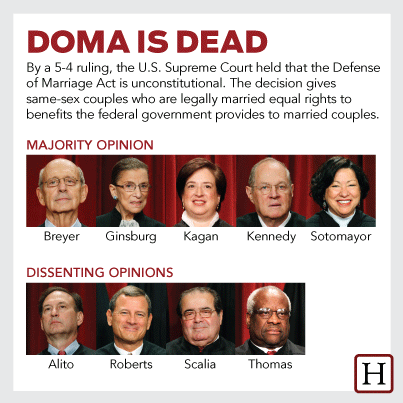 DOMA IS DEAD

By a 5-4 ruling, the U.S. Supreme Court held that the Defense of Marriage Act is unconstitutional. The decision gives same-sex couples who are legally married equal rights to benefits the federal government provides to married couples.

MAJORITY OPINION

Breyer Ginsburg Kagan Kennedy Sotomayor

DISSENTING OPINIONS

Alito Roberts Scalia Thomas

H